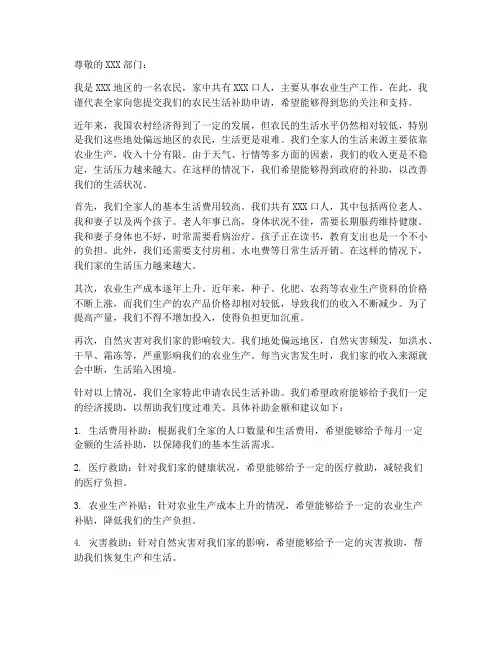 尊敬的 XXX 部门：

我是 XXX 地区的一名农民，家中共有 XXX 口人，主要从事农业生产工作。在此，我谨代表全家向您提交我们的农民生活补助申请，希望能够得到您的关注和支持。

近年来，我国农村经济得到了一定的发展，但农民的生活水平仍然相对较低，特别是我们这些地处偏远地区的农民，生活更是艰难。我们全家人的生活来源主要依靠农业生产，收入十分有限。由于天气、行情等多方面的因素，我们的收入更是不稳定，生活压力越来越大。在这样的情况下，我们希望能够得到政府的补助，以改善我们的生活状况。

首先，我们全家人的基本生活费用较高。我们共有 XXX 口人，其中包括两位老人、我和妻子以及两个孩子。老人年事已高，身体状况不佳，需要长期服药维持健康。我和妻子身体也不好，时常需要看病治疗。孩子正在读书，教育支出也是一个不小的负担。此外，我们还需要支付房租、水电费等日常生活开销。在这样的情况下，我们家的生活压力越来越大。

其次，农业生产成本逐年上升。近年来，种子、化肥、农药等农业生产资料的价格不断上涨，而我们生产的农产品价格却相对较低，导致我们的收入不断减少。为了提高产量，我们不得不增加投入，使得负担更加沉重。

再次，自然灾害对我们家的影响较大。我们地处偏远地区，自然灾害频发，如洪水、干旱、霜冻等，严重影响我们的农业生产。每当灾害发生时，我们家的收入来源就会中断，生活陷入困境。

针对以上情况，我们全家特此申请农民生活补助。我们希望政府能够给予我们一定的经济援助，以帮助我们度过难关。具体补助金额和建议如下：

1. 生活费用补助：根据我们全家的人口数量和生活费用，希望能够给予每月一定金额的生活补助，以保障我们的基本生活需求。

2. 医疗救助：针对我们家的健康状况，希望能够给予一定的医疗救助，减轻我们的医疗负担。

3. 农业生产补贴：针对农业生产成本上升的情况，希望能够给予一定的农业生产补贴，降低我们的生产负担。

4. 灾害救助：针对自然灾害对我们家的影响，希望能够给予一定的灾害救助，帮助我们恢复生产和生活。